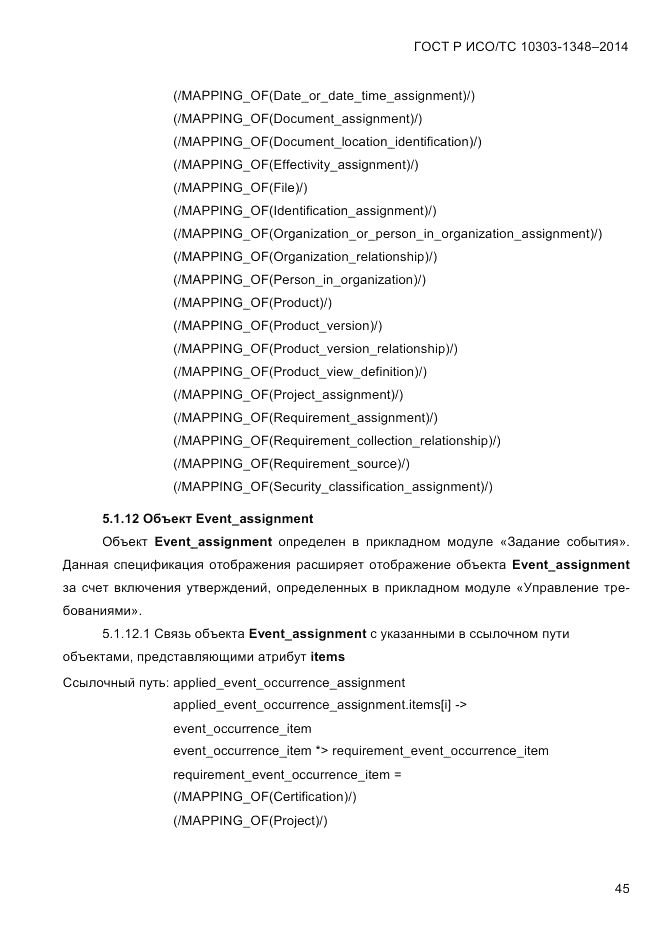 ГОСТ Р ИСО/ТС 10303-1348–2014

(/MAPPING_OF(Date_or_date_time_assignment)/)
(/MAPPING_OF(Document_assignment)/)
(/MAPPING_OF(Document_location_identification)/)
(/MAPPING_OF(Effectivity_assignment)/)
(/MAPPING_OF(File)/)
(/MAPPING_OF(Identification_assignment)/)
(/MAPPING_OF(Organization_or_person_in_organization_assignment)/)
(/MAPPING_OF(Organization_relationship)/)
(/MAPPING_OF(Person_in_organization)/)
(/MAPPING_OF(Product)/)
(/MAPPING_OF(Product_version)/)
(/MAPPING_OF(Product_version_relationship)/)
(/MAPPING_OF(Product_view_definition)/)
(/MAPPING_OF(Project_assignment)/)
(/MAPPING_OF(Requirement_assignment)/)
(/MAPPING_OF(Requirement_collection_relationship)/)
(/MAPPING_OF(Requirement_source)/)
(/MAPPING_OF(Security_classification_assignment)/)

5.1.12 Объект Event_assignment

Объект Event_assignment определен в прикладном модуле «Задание события». Данная спецификация отображения расширяет отображение объекта Event_assignment за счет включения утверждений, определенных в прикладном модуле «Управление требованиями».

5.1.12.1 Связь объекта Event_assignment с указанными в ссылочном пути объектами, представляющими атрибут items

Ссылочный путь: applied_event_occurrence_assignment
applied_event_occurrence_assignment.items[i] ->
event_occurrence_item
event_occurrence_item *> requirement_event_occurrence_item
requirement_event_occurrence_item =
(/MAPPING_OF(Certification)/)
(/MAPPING_OF(Project)/)

45